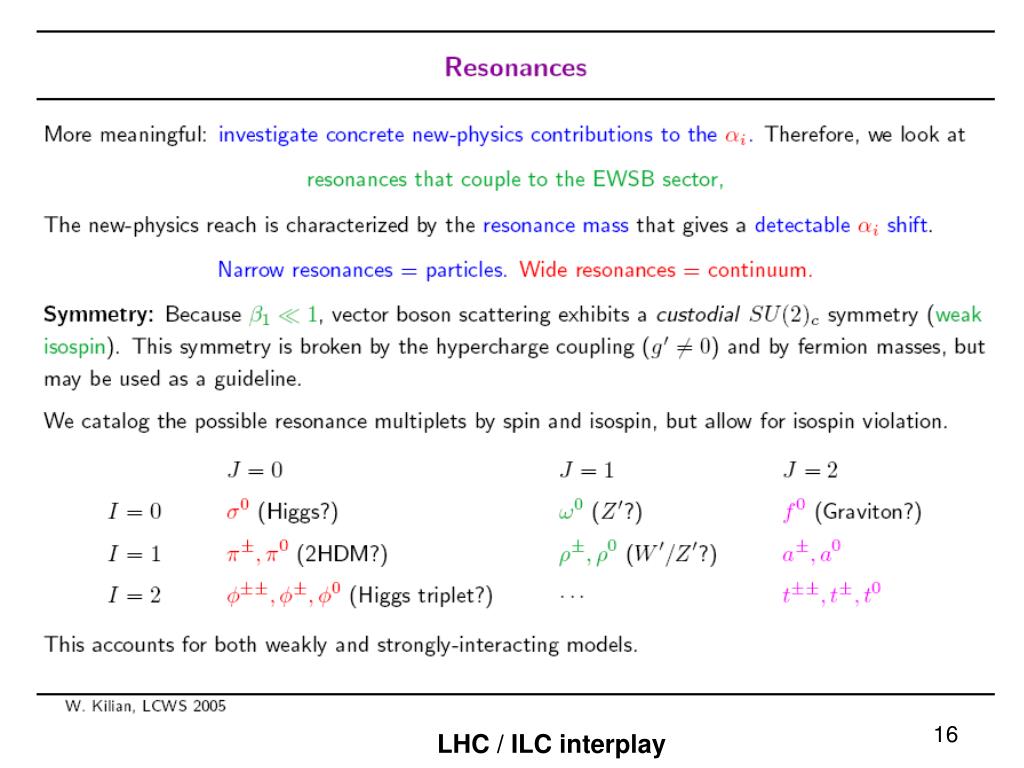 Resonances

More meaningful: investigate concrete new-physics contributions to the $\alpha_i$. Therefore, we look at

resonances that couple to the EWSB sector,

The new-physics reach is characterized by the resonance mass that gives a detectable $\alpha_i$ shift.

Narrow resonances = particles. Wide resonances = continuum.

Symmetry: Because $\beta_1 \ll 1$, vector boson scattering exhibits a custodial $SU(2)_c$ symmetry (weak isospin). This symmetry is broken by the hypercharge coupling ($g' \neq 0$) and by fermion masses, but may be used as a guideline.

We catalog the possible resonance multiplets by spin and isospin, but allow for isospin violation.

| | $J = 0$ | $J = 1$ | $J = 2$ |
|---|---|---|---|
| $I = 0$ | $\sigma^0$ (Higgs?) | $\omega^0$ ($Z'$?) | $f^0$ (Graviton?) |
| $I = 1$ | $\pi^\pm, \pi^0$ (2HDM?) | $\rho^\pm, \rho^0$ ($W'/Z'$?) | $a^\pm, a^0$ |
| $I = 2$ | $\phi^{\pm\pm}, \phi^\pm, \phi^0$ (Higgs triplet?) | $\cdots$ | $t^{\pm\pm}, t^\pm, t^0$ |

This accounts for both weakly and strongly-interacting models.

W. Kilian, LCWS 2005

LHC / ILC interplay

16